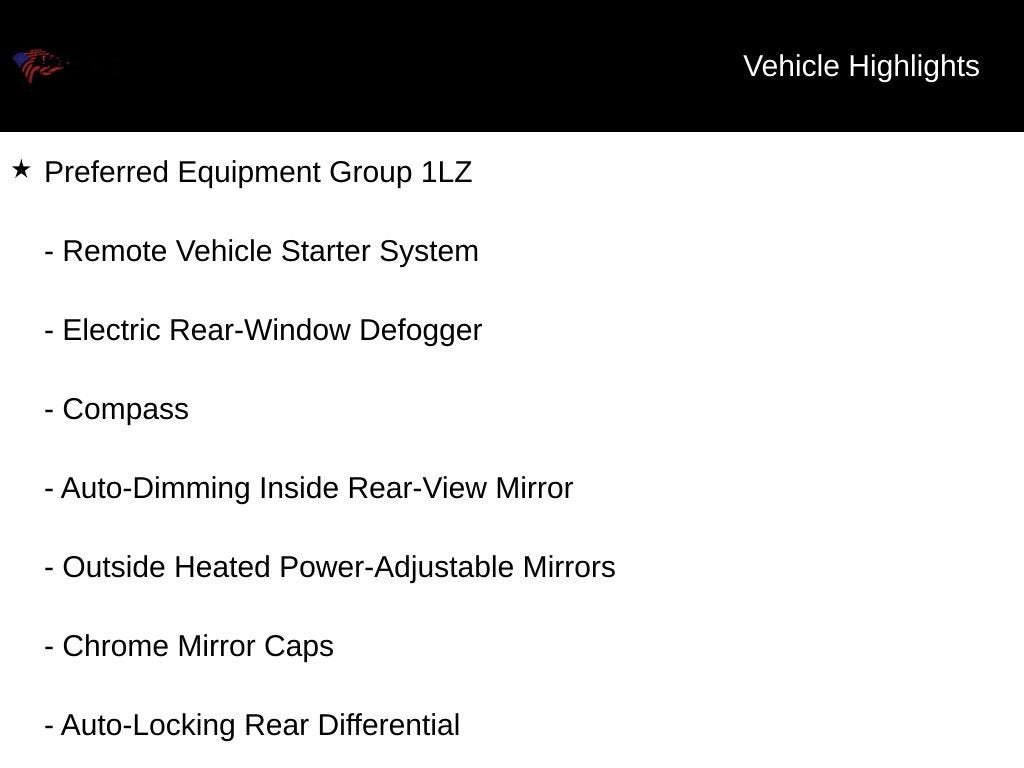 Vehicle Highlights

★ Preferred Equipment Group 1LZ

- Remote Vehicle Starter System

- Electric Rear-Window Defogger

- Compass

- Auto-Dimming Inside Rear-View Mirror

- Outside Heated Power-Adjustable Mirrors

- Chrome Mirror Caps

- Auto-Locking Rear Differential